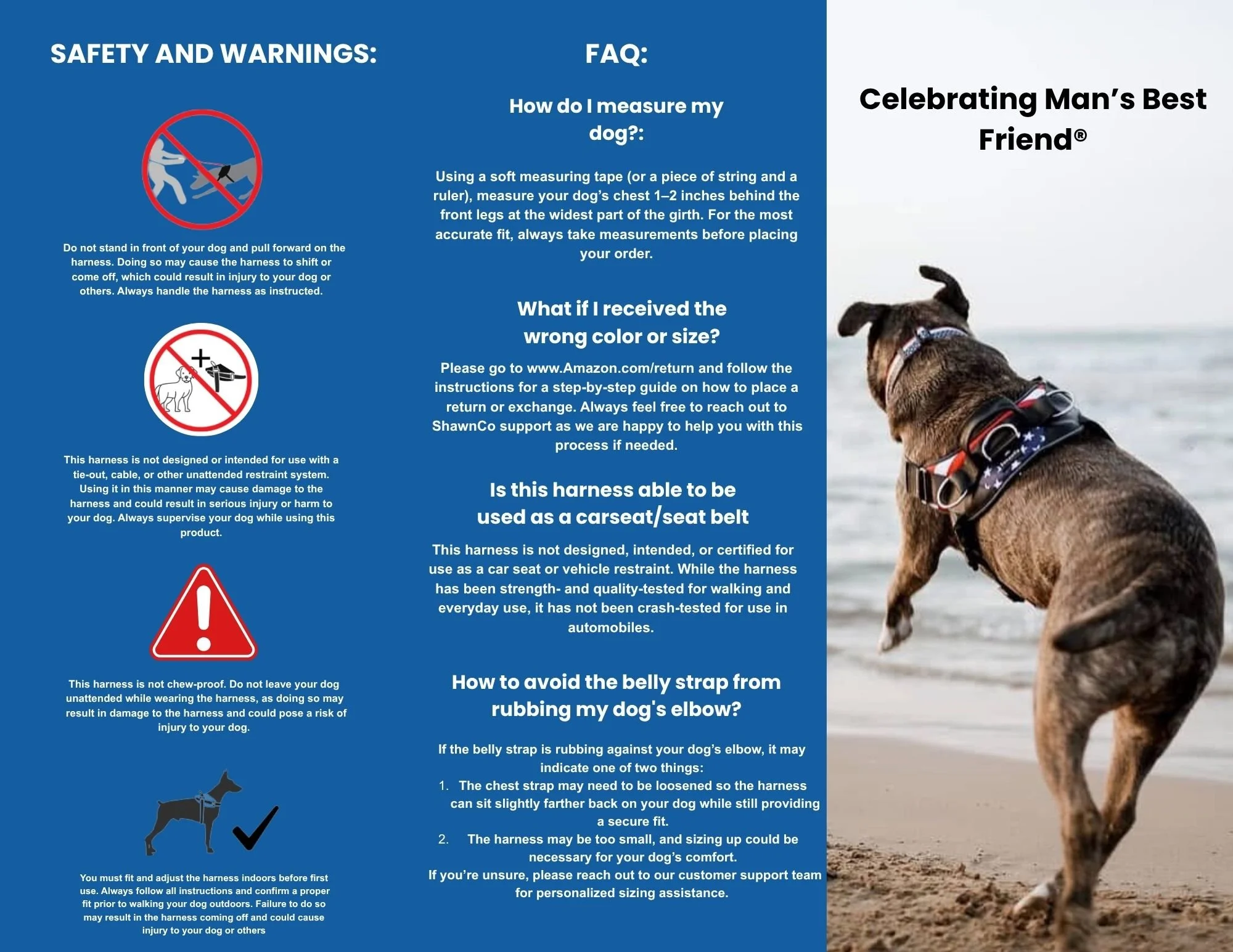 SAFETY AND WARNINGS:

Do not stand in front of your dog and pull forward on the harness. Doing so may cause the harness to shift or come off, which could result in injury to your dog or others. Always handle the harness as instructed.

This harness is not designed or intended for use with a tie-out, cable, or other unattended restraint system. Using it in this manner may cause damage to the harness and could result in serious injury or harm to your dog. Always supervise your dog while using this product.

This harness is not chew-proof. Do not leave your dog unattended while wearing the harness, as doing so may result in damage to the harness and could pose a risk of injury to your dog.

You must fit and adjust the harness indoors before first use. Always follow all instructions and confirm a proper fit prior to walking your dog outdoors. Failure to do so may result in the harness coming off and could cause injury to your dog or others

FAQ:

How do I measure my dog?:

Using a soft measuring tape (or a piece of string and a ruler), measure your dog's chest 1–2 inches behind the front legs at the widest part of the girth. For the most accurate fit, always take measurements before placing your order.

What if I received the wrong color or size?

Please go to www.Amazon.com/return and follow the instructions for a step-by-step guide on how to place a return or exchange. Always feel free to reach out to ShawnCo support as we are happy to help you with this process if needed.

Is this harness able to be used as a carseat/seat belt

This harness is not designed, intended, or certified for use as a car seat or vehicle restraint. While the harness has been strength- and quality-tested for walking and everyday use, it has not been crash-tested for use in automobiles.

How to avoid the belly strap from rubbing my dog's elbow?

If the belly strap is rubbing against your dog's elbow, it may indicate one of two things:
1. The chest strap may need to be loosened so the harness can sit slightly farther back on your dog while still providing a secure fit.
2. The harness may be too small, and sizing up could be necessary for your dog's comfort.
If you're unsure, please reach out to our customer support team for personalized sizing assistance.

Celebrating Man's Best Friend®